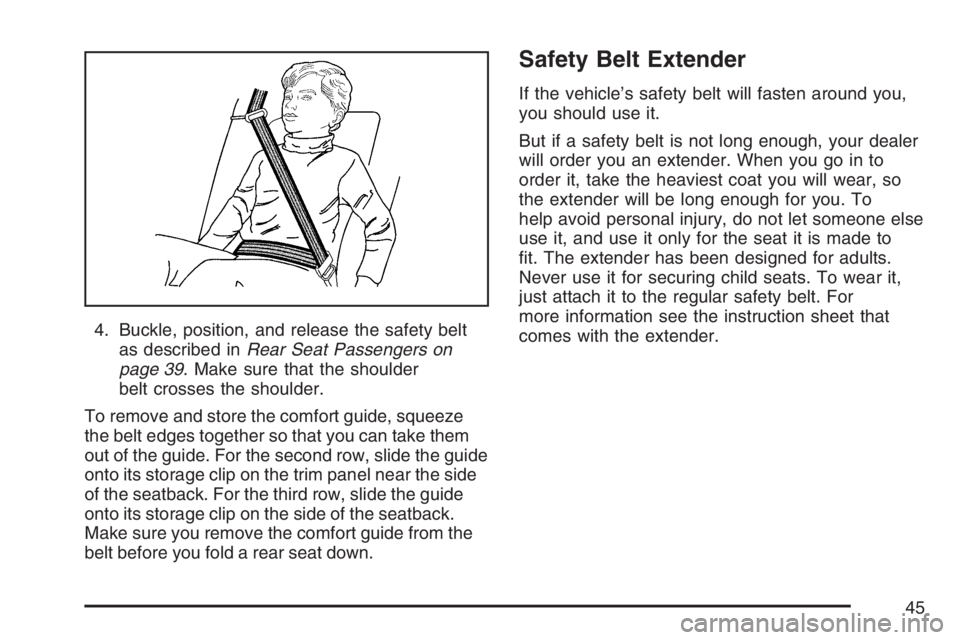 4. Buckle, position, and release the safety belt as described in Rear Seat Passengers on page 39. Make sure that the shoulder belt crosses the shoulder.

To remove and store the comfort guide, squeeze the belt edges together so that you can take them out of the guide. For the second row, slide the guide onto its storage clip on the trim panel near the side of the seatback. For the third row, slide the guide onto its storage clip on the side of the seatback. Make sure you remove the comfort guide from the belt before you fold a rear seat down.

Safety Belt Extender

If the vehicle's safety belt will fasten around you, you should use it.

But if a safety belt is not long enough, your dealer will order you an extender. When you go in to order it, take the heaviest coat you will wear, so the extender will be long enough for you. To help avoid personal injury, do not let someone else use it, and use it only for the seat it is made to fit. The extender has been designed for adults. Never use it for securing child seats. To wear it, just attach it to the regular safety belt. For more information see the instruction sheet that comes with the extender.

45

carmanualsonline.info